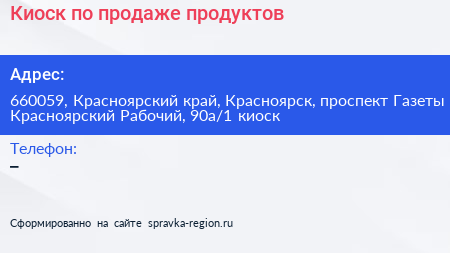 Киоск по продаже продуктов

Адрес:

660059, Красноярский край, Красноярск, проспект Газеты Красноярский Рабочий, 90а/1 киоск

Телефон:

–

Сформированно на сайте spravka-region.ru